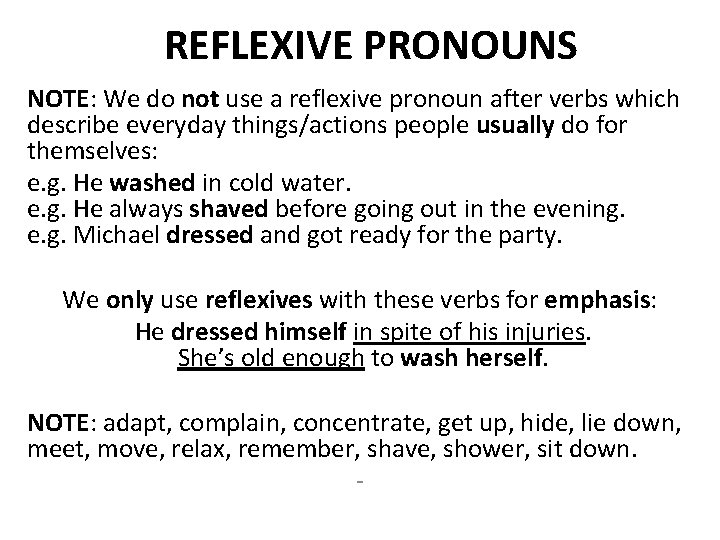 REFLEXIVE PRONOUNS

NOTE: We do not use a reflexive pronoun after verbs which describe everyday things/actions people usually do for themselves:

e.g. He washed in cold water.
e.g. He always shaved before going out in the evening.
e.g. Michael dressed and got ready for the party.

We only use reflexives with these verbs for emphasis:
He dressed himself in spite of his injuries.
She's old enough to wash herself.

NOTE: adapt, complain, concentrate, get up, hide, lie down, meet, move, relax, remember, shave, shower, sit down.

-